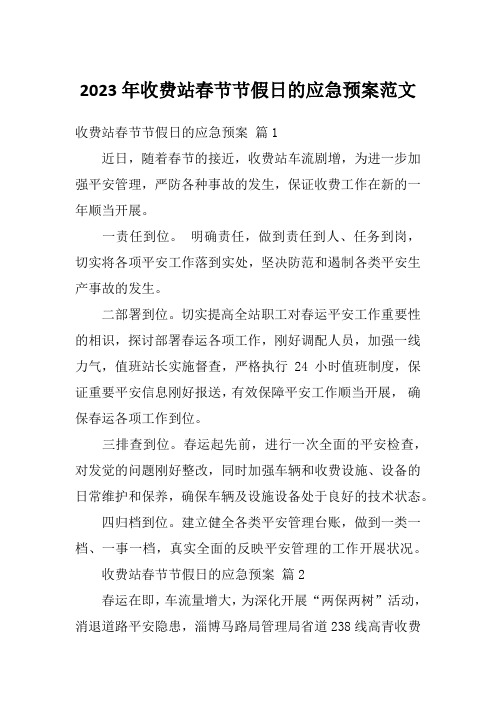 2023 年收费站春节节假日的应急预案范文

收费站春节节假日的应急预案 篇 1

近日，随着春节的接近，收费站车流剧增，为进一步加强平安管理，严防各种事故的发生，保证收费工作在新的一年顺当开展。

一责任到位。 明确责任，做到责任到人、任务到岗，切实将各项平安工作落到实处，坚决防范和遏制各类平安生产事故的发生。

二部署到位。切实提高全站职工对春运平安工作重要性的相识，探讨部署春运各项工作，刚好调配人员，加强一线力气，值班站长实施督查，严格执行 24 小时值班制度，保证重要平安信息刚好报送，有效保障平安工作顺当开展， 确保春运各项工作到位。

三排查到位。春运起先前，进行一次全面的平安检查，对发觉的问题刚好整改，同时加强车辆和收费设施、设备的日常维护和保养，确保车辆及设施设备处于良好的技术状态。

四归档到位。建立健全各类平安管理台账，做到一类一档、一事一档，真实全面的反映平安管理的工作开展状况。

收费站春节节假日的应急预案 篇 2

春运在即，车流量增大，为深化开展“两保两树”活动，消退道路平安隐患，淄博马路局管理局省道 238 线高青收费